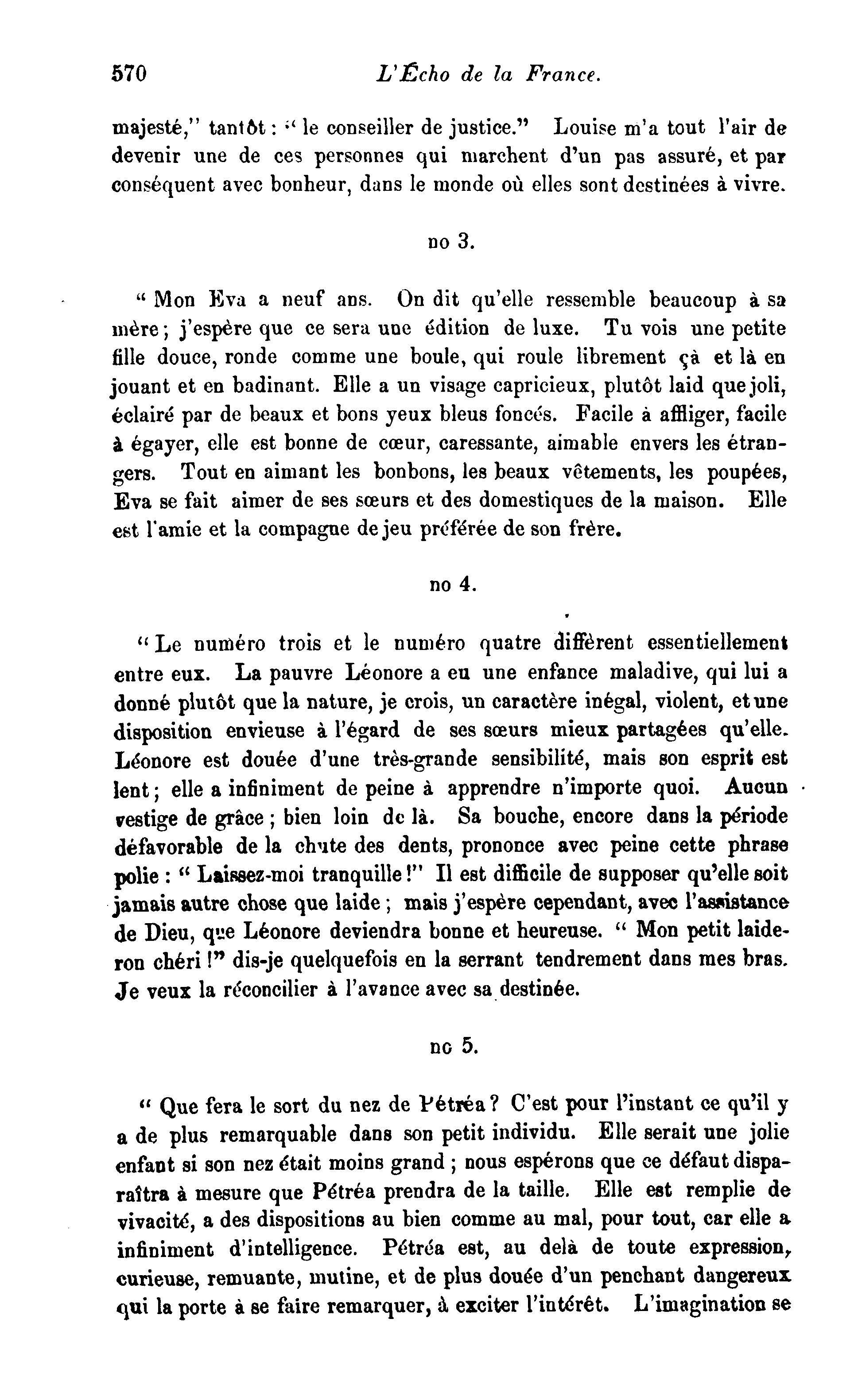 570 L'Écho de la France.

majesté," tantôt : " le conseiller de justice." Louise m'a tout l'air de devenir une de ces personnes qui marchent d'un pas assuré, et par conséquent avec bonheur, dans le monde où elles sont destinées à vivre.

no 3.

" Mon Eva a neuf ans. On dit qu'elle ressemble beaucoup à sa mère ; j'espère que ce sera une édition de luxe. Tu vois une petite fille douce, ronde comme une boule, qui roule librement çà et là en jouant et en badinant. Elle a un visage capricieux, plutôt laid que joli, éclairé par de beaux et bons yeux bleus foncés. Facile à affliger, facile à égayer, elle est bonne de cœur, caressante, aimable envers les étrangers. Tout en aimant les bonbons, les beaux vêtements, les poupées, Eva se fait aimer de ses sœurs et des domestiques de la maison. Elle est l'amie et la compagne de jeu préférée de son frère.

no 4.

" Le numéro trois et le numéro quatre diffèrent essentiellement entre eux. La pauvre Léonore a eu une enfance maladive, qui lui a donné plutôt que la nature, je crois, un caractère inégal, violent, et une disposition envieuse à l'égard de ses sœurs mieux partagées qu'elle. Léonore est douée d'une très-grande sensibilité, mais son esprit est lent ; elle a infiniment de peine à apprendre n'importe quoi. Aucun vestige de grâce ; bien loin de là. Sa bouche, encore dans la période défavorable de la chute des dents, prononce avec peine cette phrase polie : " Laissez-moi tranquille !" Il est difficile de supposer qu'elle soit jamais autre chose que laide ; mais j'espère cependant, avec l'assistance de Dieu, que Léonore deviendra bonne et heureuse. " Mon petit laideron chéri !" dis-je quelquefois en la serrant tendrement dans mes bras. Je veux la réconcilier à l'avance avec sa destinée.

no 5.

" Que fera le sort du nez de Pétréa ? C'est pour l'instant ce qu'il y a de plus remarquable dans son petit individu. Elle serait une jolie enfant si son nez était moins grand ; nous espérons que ce défaut disparaîtra à mesure que Pétréa prendra de la taille. Elle est remplie de vivacité, a des dispositions au bien comme au mal, pour tout, car elle a infiniment d'intelligence. Pétréa est, au delà de toute expression, curieuse, remuante, mutine, et de plus douée d'un penchant dangereux qui la porte à se faire remarquer, à exciter l'intérêt. L'imagination se